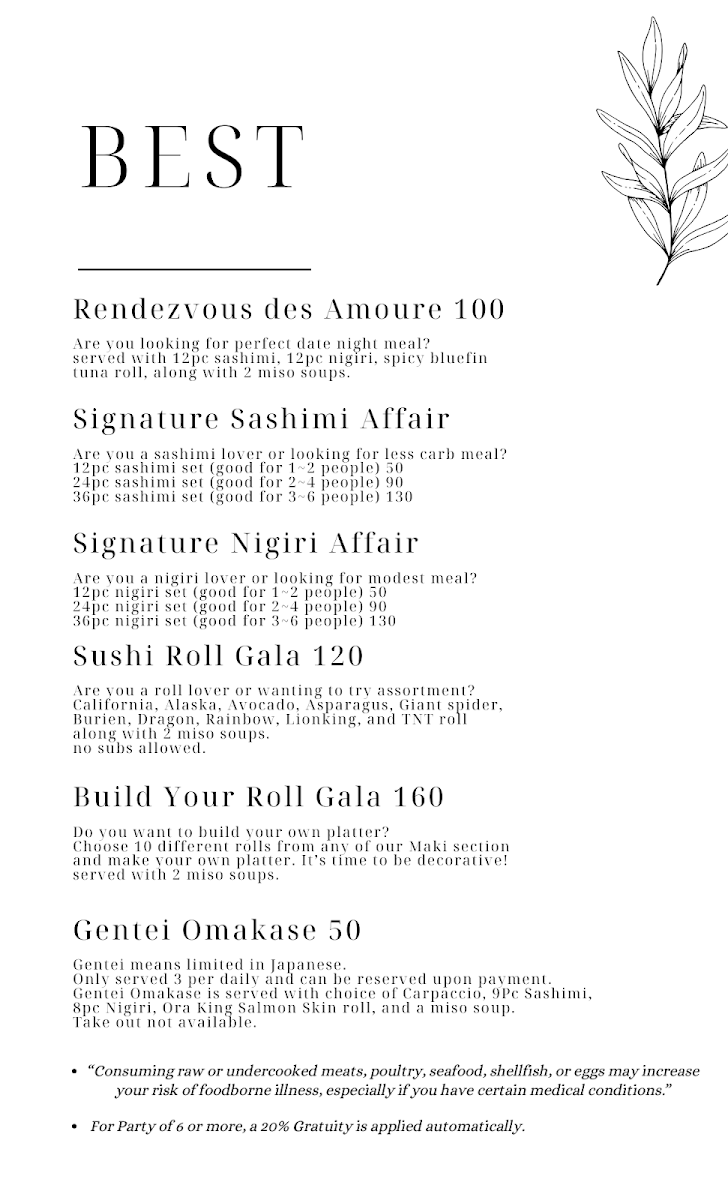 BEST

Rendezvous des Amoure 100

Are you looking for perfect date night meal? served with 12pc sashimi, 12pc nigiri, spicy bluefin tuna roll, along with 2 miso soups.

Signature Sashimi Affair

Are you a sashimi lover or looking for less carb meal?
12pc sashimi set (good for 1~2 people) 50
24pc sashimi set (good for 2~4 people) 90
36pc sashimi set (good for 3~6 people) 130

Signature Nigiri Affair

Are you a nigiri lover or looking for modest meal?
12pc nigiri set (good for 1~2 people) 50
24pc nigiri set (good for 2~4 people) 90
36pc nigiri set (good for 3~6 people) 130

Sushi Roll Gala 120

Are you a roll lover or wanting to try assortment? California, Alaska, Avocado, Asparagus, Giant spider, Burien, Dragon, Rainbow, Lionking, and TNT roll along with 2 miso soups.
no subs allowed.

Build Your Roll Gala 160

Do you want to build your own platter? Choose 10 different rolls from any of our Maki section and make your own platter. It's time to be decorative! served with 2 miso soups.

Gentei Omakase 50

Gentei means limited in Japanese.
Only served 3 per daily and can be reserved upon payment.
Gentei Omakase is served with choice of Carpaccio, 9Pc Sashimi, 8pc Nigiri, Ora King Salmon Skin roll, and a miso soup.
Take out not available.

• "Consuming raw or undercooked meats, poultry, seafood, shellfish, or eggs may increase your risk of foodborne illness, especially if you have certain medical conditions."

• For Party of 6 or more, a 20% Gratuity is applied automatically.